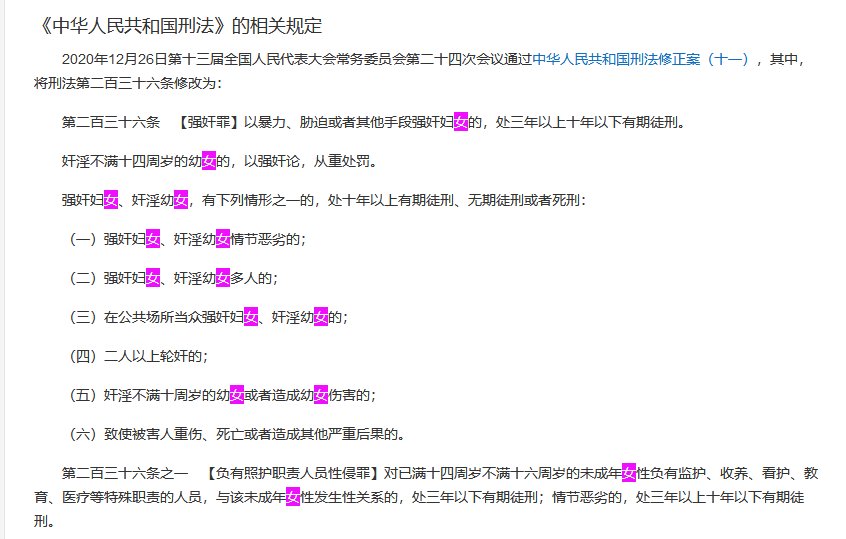 《中华人民共和国刑法》的相关规定

2020年12月26日第十三届全国人民代表大会常务委员会第二十四次会议通过中华人民共和国刑法修正案（十一），其中，将刑法第二百三十六条修改为：

第二百三十六条　【强奸罪】以暴力、胁迫或者其他手段强奸妇女的，处三年以上十年以下有期徒刑。

奸淫不满十四周岁的幼女的，以强奸论，从重处罚。

强奸妇女、奸淫幼女，有下列情形之一的，处十年以上有期徒刑、无期徒刑或者死刑：

（一）强奸妇女、奸淫幼女情节恶劣的；

（二）强奸妇女、奸淫幼女多人的；

（三）在公共场所当众强奸妇女、奸淫幼女的；

（四）二人以上轮奸的；

（五）奸淫不满十周岁的幼女或者造成幼女伤害的；

（六）致使被害人重伤、死亡或者造成其他严重后果的。

第二百三十六条之一　【负有照护职责人员性侵罪】对已满十四周岁不满十六周岁的未成年女性负有监护、收养、看护、教育、医疗等特殊职责的人员，与该未成年女性发生性关系的，处三年以下有期徒刑；情节恶劣的，处三年以上十年以下有期徒刑。